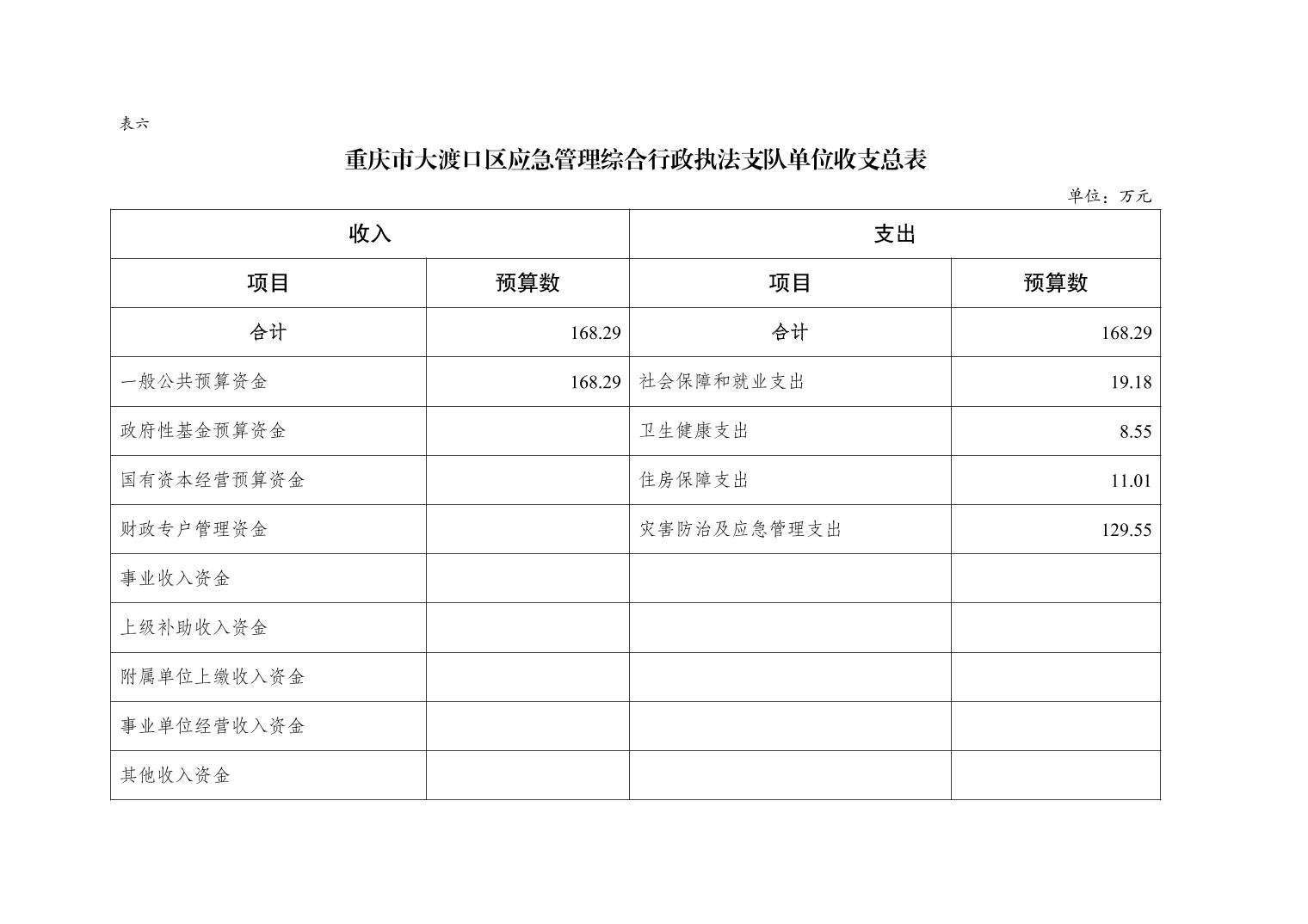 表六

重庆市大渡口区应急管理综合行政执法支队单位收支总表

单位：万元

| 收入 | | 支出 | |
|---|---|---|---|
| 项目 | 预算数 | 项目 | 预算数 |
| 合计 | 168.29 | 合计 | 168.29 |
| 一般公共预算资金 | 168.29 | 社会保障和就业支出 | 19.18 |
| 政府性基金预算资金 | | 卫生健康支出 | 8.55 |
| 国有资本经营预算资金 | | 住房保障支出 | 11.01 |
| 财政专户管理资金 | | 灾害防治及应急管理支出 | 129.55 |
| 事业收入资金 | | | |
| 上级补助收入资金 | | | |
| 附属单位上缴收入资金 | | | |
| 事业单位经营收入资金 | | | |
| 其他收入资金 | | | |